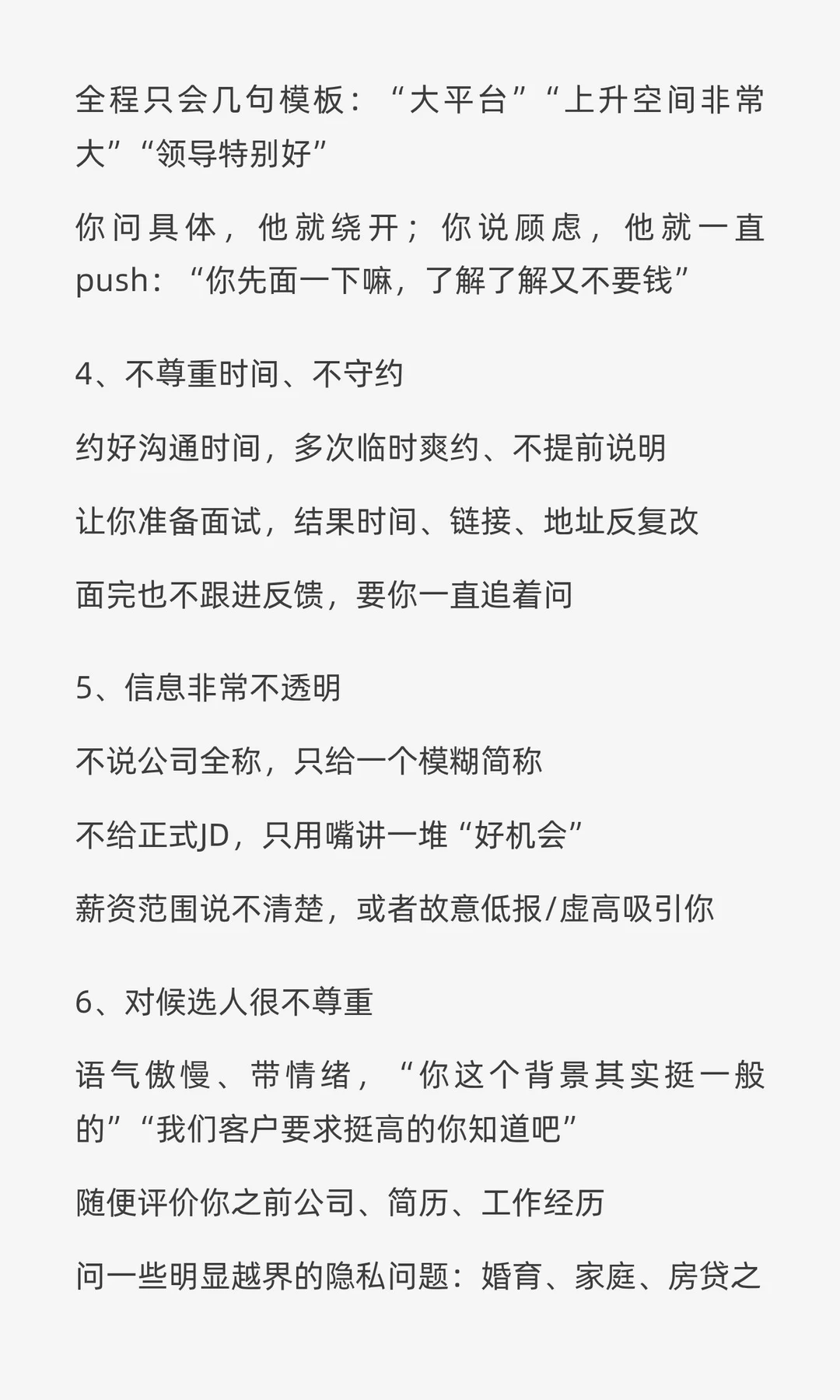 全程只会几句模板：“大平台”“上升空间非常大”“领导特别好”

你问具体，他就绕开；你说顾虑，他就一直push：“你先面一下嘛，了解了解又不要钱”

4、不尊重时间、不守约

约好沟通时间，多次临时爽约、不提前说明

让你准备面试，结果时间、链接、地址反复改

面完也不跟进反馈，要你一直追着问

5、信息非常不透明

不说公司全称，只给一个模糊简称

不给正式JD，只用嘴讲一堆“好机会”

薪资范围说不清楚，或者故意低报/虚高吸引你

6、对候选人很不尊重

语气傲慢、带情绪，“你这个背景其实挺一般的”“我们客户要求挺高的你知道吧”

随便评价你之前公司、简历、工作经历

问一些明显越界的隐私问题：婚育、家庭、房贷之